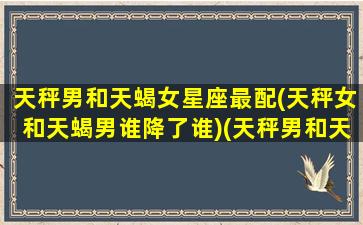 天秤男和天蝎女星座最配(天秤女和天蝎男谁降了谁)(天秤男和天